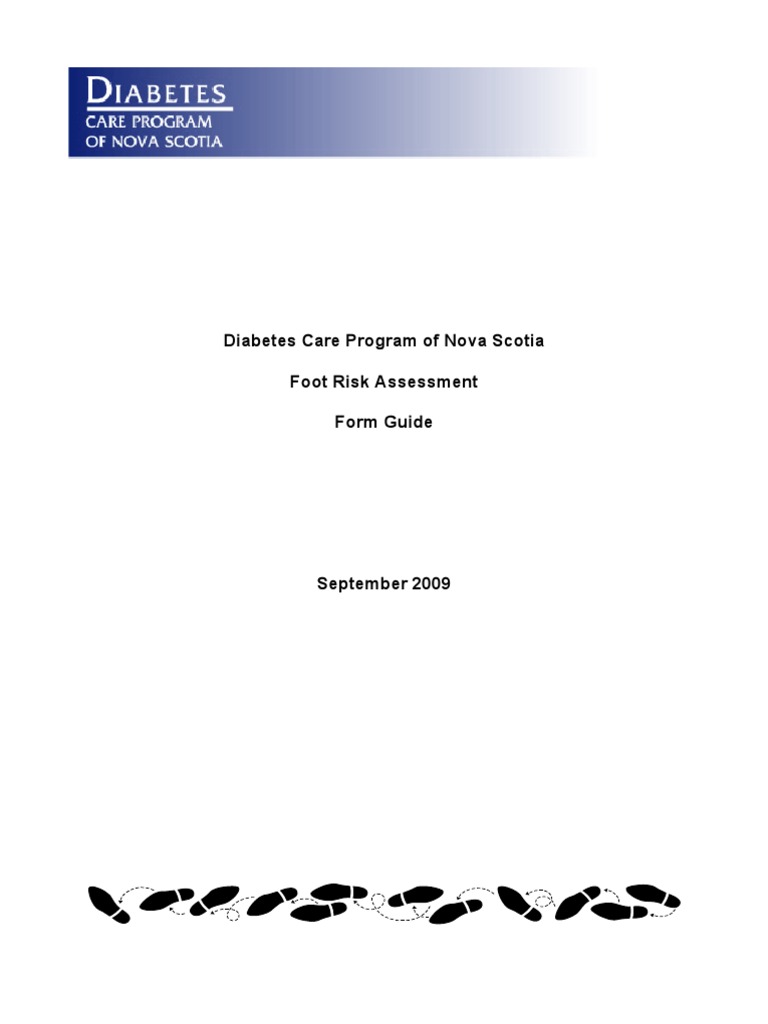 DIABETES
CARE PROGRAM
OF NOVA SCOTIA

Diabetes Care Program of Nova Scotia

Foot Risk Assessment

Form Guide

September 2009